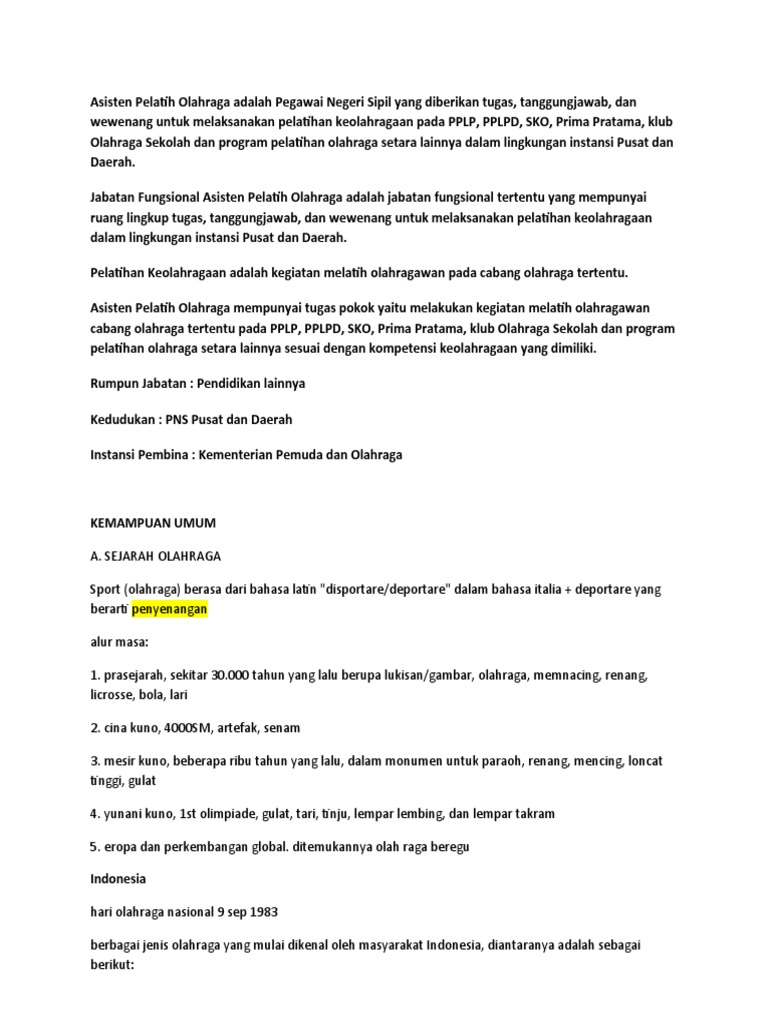 Asisten Pelatih Olahraga adalah Pegawai Negeri Sipil yang diberikan tugas, tanggungjawab, dan wewenang untuk melaksanakan pelatihan keolahragaan pada PPLP, PPLPD, SKO, Prima Pratama, klub Olahraga Sekolah dan program pelatihan olahraga setara lainnya dalam lingkungan instansi Pusat dan Daerah.

Jabatan Fungsional Asisten Pelatih Olahraga adalah jabatan fungsional tertentu yang mempunyai ruang lingkup tugas, tanggungjawab, dan wewenang untuk melaksanakan pelatihan keolahragaan dalam lingkungan instansi Pusat dan Daerah.

Pelatihan Keolahragaan adalah kegiatan melatih olahragawan pada cabang olahraga tertentu.

Asisten Pelatih Olahraga mempunyai tugas pokok yaitu melakukan kegiatan melatih olahragawan cabang olahraga tertentu pada PPLP, PPLPD, SKO, Prima Pratama, klub Olahraga Sekolah dan program pelatihan olahraga setara lainnya sesuai dengan kompetensi keolahragaan yang dimiliki.

Rumpun Jabatan : Pendidikan lainnya

Kedudukan : PNS Pusat dan Daerah

Instansi Pembina : Kementerian Pemuda dan Olahraga

KEMAMPUAN UMUM

A. SEJARAH OLAHRAGA

Sport (olahraga) berasa dari bahasa latin "disportare/deportare" dalam bahasa italia + deportare yang berarti penyenangan

alur masa:

1. prasejarah, sekitar 30.000 tahun yang lalu berupa lukisan/gambar, olahraga, memnacing, renang, licrosse, bola, lari

2. cina kuno, 4000SM, artefak, senam

3. mesir kuno, beberapa ribu tahun yang lalu, dalam monumen untuk paraoh, renang, mencing, loncat tinggi, gulat

4. yunani kuno, 1st olimpiade, gulat, tari, tinju, lempar lembing, dan lempar takram

5. eropa dan perkembangan global. ditemukannya olah raga beregu

Indonesia

hari olahraga nasional 9 sep 1983

berbagai jenis olahraga yang mulai dikenal oleh masyarakat Indonesia, diantaranya adalah sebagai berikut: